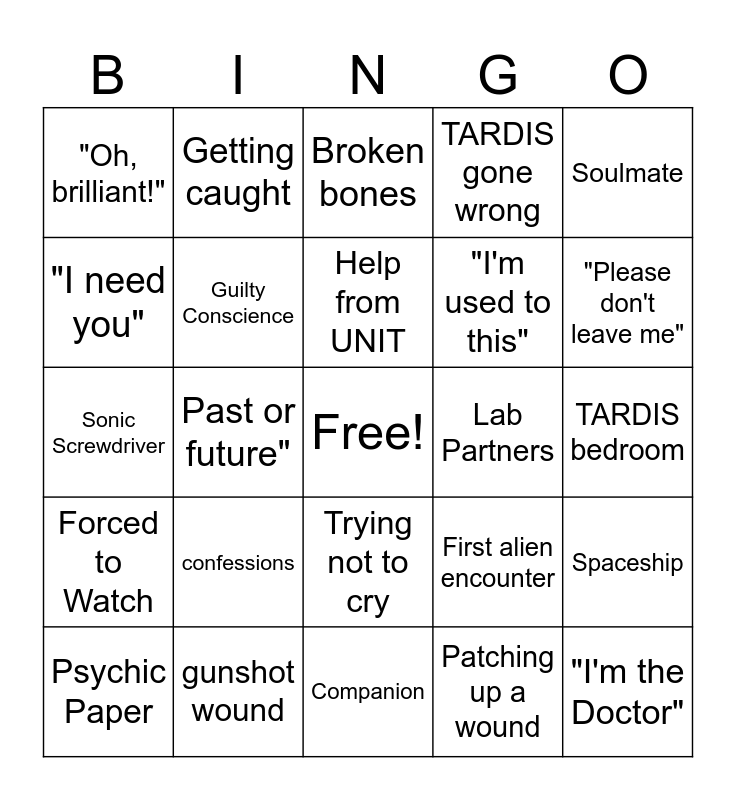 | B | I | N | G | O |
|---|---|---|---|---|
| "Oh, brilliant!" | Getting caught | Broken bones | TARDIS gone wrong | Soulmate |
| "I need you" | Guilty Conscience | Help from UNIT | "I'm used to this" | "Please don't leave me" |
| Sonic Screwdriver | Past or future" | Free! | Lab Partners | TARDIS bedroom |
| Forced to Watch | confessions | Trying not to cry | First alien encounter | Spaceship |
| Psychic Paper | gunshot wound | Companion | Patching up a wound | "I'm the Doctor" |